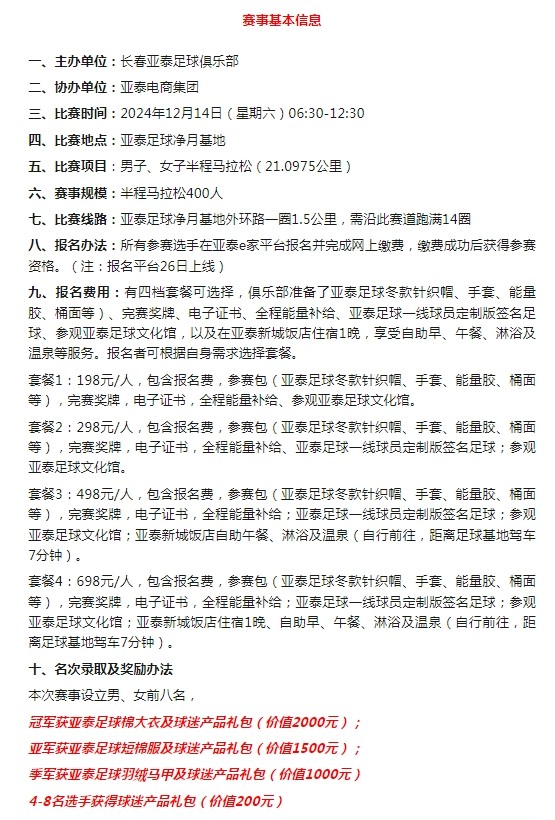 赛事基本信息

一、主办单位：长春亚泰足球俱乐部

二、协办单位：亚泰电商集团

三、比赛时间：2024年12月14日（星期六）06:30-12:30

四、比赛地点：亚泰足球净月基地

五、比赛项目：男子、女子半程马拉松（21.0975公里）

六、赛事规模：半程马拉松400人

七、比赛线路：亚泰足球净月基地外环路一圈1.5公里，需沿此赛道跑满14圈

八、报名办法：所有参赛选手在亚泰e家平台报名并完成网上缴费，缴费成功后获得参赛资格。（注：报名平台26日上线）

九、报名费用：有四档套餐可选择，俱乐部准备了亚泰足球冬款针织帽、手套、能量胶、桶面等）、完赛奖牌、电子证书、全程能量补给、亚泰足球一线球员定制版签名足球、参观亚泰足球文化馆，以及在亚泰新城饭店住宿1晚，享受自助早、午餐、淋浴及温泉等服务。报名者可根据自身需求选择套餐。

套餐1：198元/人，包含报名费，参赛包（亚泰足球冬款针织帽、手套、能量胶、桶面等），完赛奖牌，电子证书，全程能量补给、参观亚泰足球文化馆。

套餐2：298元/人，包含报名费，参赛包（亚泰足球冬款针织帽、手套、能量胶、桶面等），完赛奖牌，电子证书，全程能量补给、亚泰足球一线球员定制版签名足球；参观亚泰足球文化馆。

套餐3：498元/人，包含报名费，参赛包（亚泰足球冬款针织帽、手套、能量胶、桶面等），完赛奖牌，电子证书，全程能量补给；亚泰足球一线球员定制版签名足球；参观亚泰足球文化馆；亚泰新城饭店自助午餐、淋浴及温泉（自行前往，距离足球基地驾车7分钟）。

套餐4：698元/人，包含报名费，参赛包（亚泰足球冬款针织帽、手套、能量胶、桶面等），完赛奖牌，电子证书，全程能量补给；亚泰足球一线球员定制版签名足球；参观亚泰足球文化馆；亚泰新城饭店住宿1晚、自助早、午餐、淋浴及温泉（自行前往，距离足球基地驾车7分钟）。

十、名次录取及奖励办法

本次赛事设立男、女前八名，

冠军获亚泰足球棉大衣及球迷产品礼包（价值2000元）；

亚军获亚泰足球短棉服及球迷产品礼包（价值1500元）；

季军获亚泰足球羽绒马甲及球迷产品礼包（价值1000元）

4-8名选手获得球迷产品礼包（价值200元）